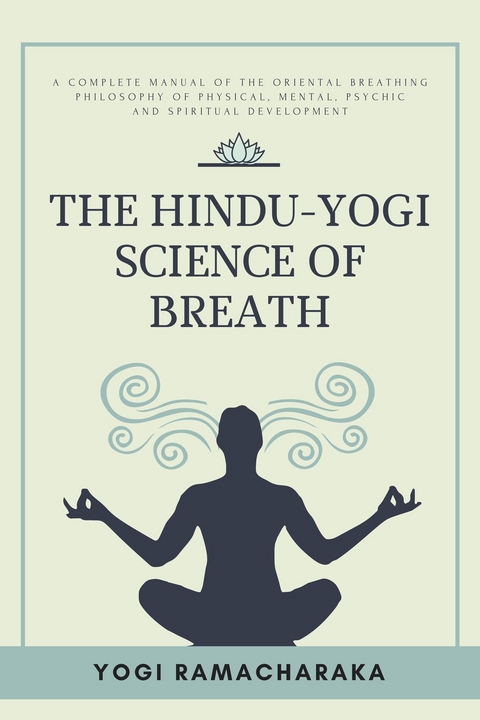 A COMPLETE MANUAL OF THE ORIENTAL BREATHING PHILOSOPHY OF PHYSICAL, MENTAL, PSYCHIC AND SPIRITUAL DEVELOPMENT

THE HINDU-YOGI SCIENCE OF BREATH

YOGI RAMACHARAKA